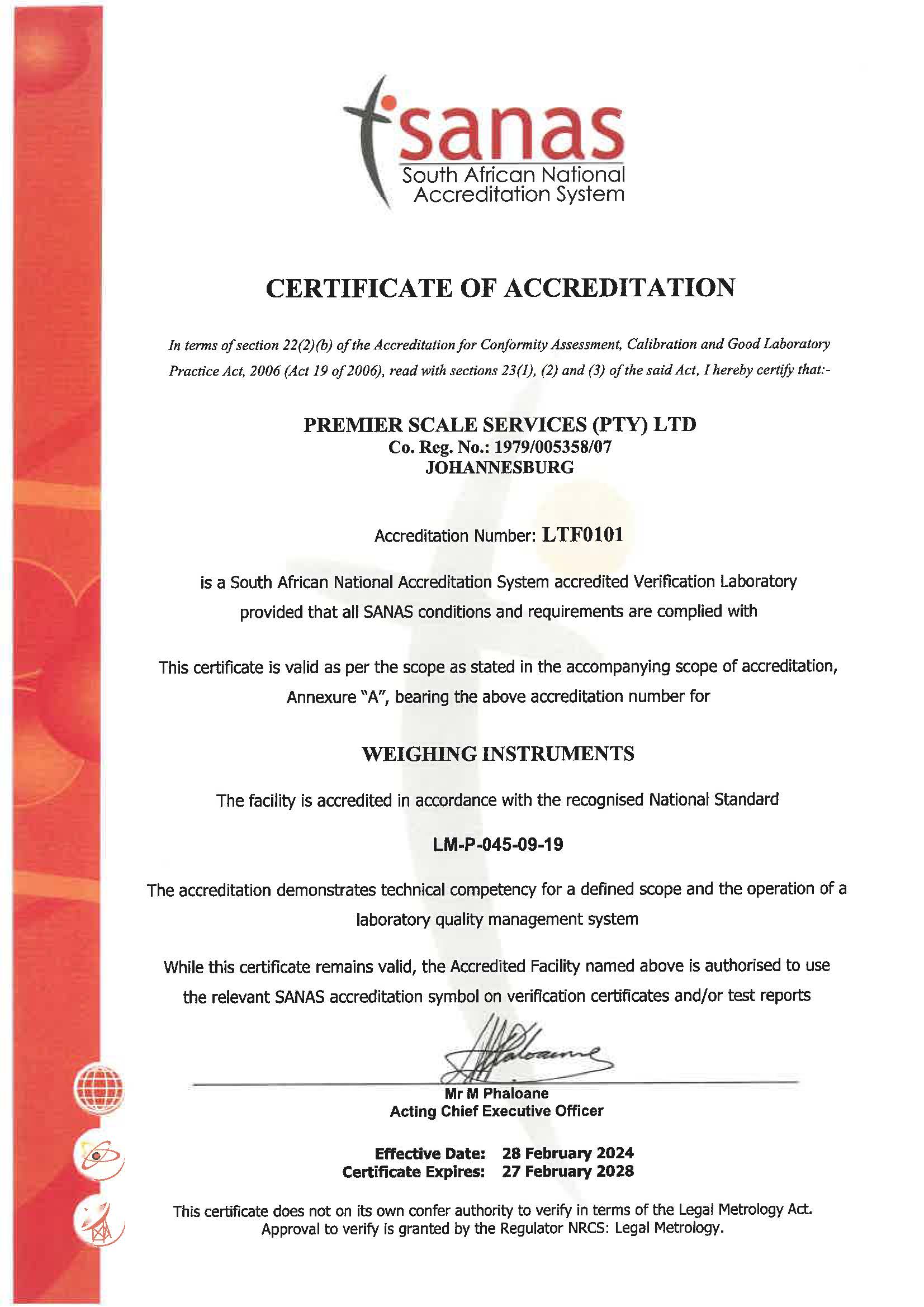 sanas
South African National
Accreditation System

CERTIFICATE OF ACCREDITATION

In terms of section 22(2)(b) of the Accreditation for Conformity Assessment, Calibration and Good Laboratory Practice Act, 2006 (Act 19 of 2006), read with sections 23(1), (2) and (3) of the said Act, I hereby certify that:-

PREMIER SCALE SERVICES (PTY) LTD
Co. Reg. No.: 1979/005358/07
JOHANNESBURG

Accreditation Number: LTF0101

is a South African National Accreditation System accredited Verification Laboratory provided that all SANAS conditions and requirements are complied with

This certificate is valid as per the scope as stated in the accompanying scope of accreditation, Annexure "A", bearing the above accreditation number for

WEIGHING INSTRUMENTS

The facility is accredited in accordance with the recognised National Standard

LM-P-045-09-19

The accreditation demonstrates technical competency for a defined scope and the operation of a laboratory quality management system

While this certificate remains valid, the Accredited Facility named above is authorised to use the relevant SANAS accreditation symbol on verification certificates and/or test reports

Mr M Phaloane
Acting Chief Executive Officer

Effective Date: 28 February 2024
Certificate Expires: 27 February 2028

This certificate does not on its own confer authority to verify in terms of the Legal Metrology Act. Approval to verify is granted by the Regulator NRCS: Legal Metrology.